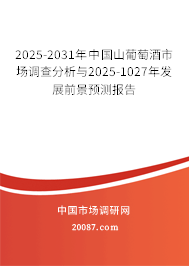 2025-2031年中国山葡萄酒市场调查分析与2025-1027年发展前景预测报告

中国市场调研网

20087.com